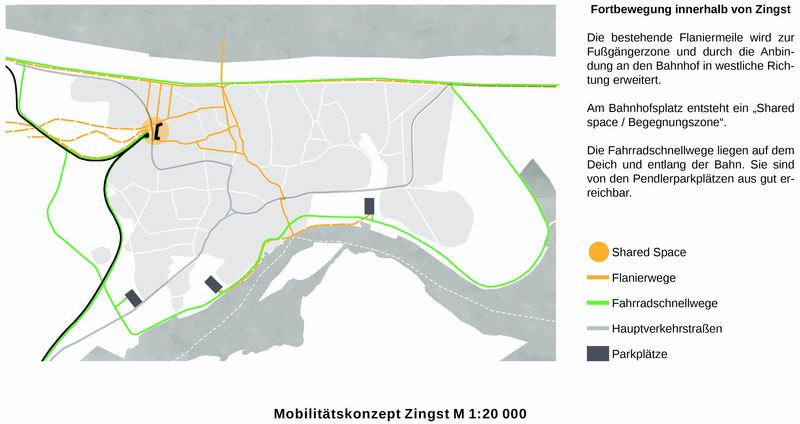 Fortbewegung innerhalb von Zingst

Die bestehende Flaniermeile wird zur Fußgängerzone und durch die Anbindung an den Bahnhof in westliche Richtung erweitert.

Am Bahnhofsplatz entsteht ein „Shared space / Begegnungszone“.

Die Fahrradschnellwege liegen auf dem Deich und entlang der Bahn. Sie sind von den Pendlerparkplätzen aus gut erreichbar.

Shared Space

Flanierwege

Fahrradschnellwege

Hauptverkehrstraßen

Parkplätze

Mobilitätskonzept Zingst M 1:20 000